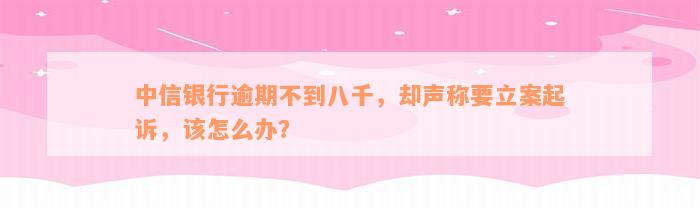 中信银行逾期不到八千，却声称要立案起诉，该怎么办？